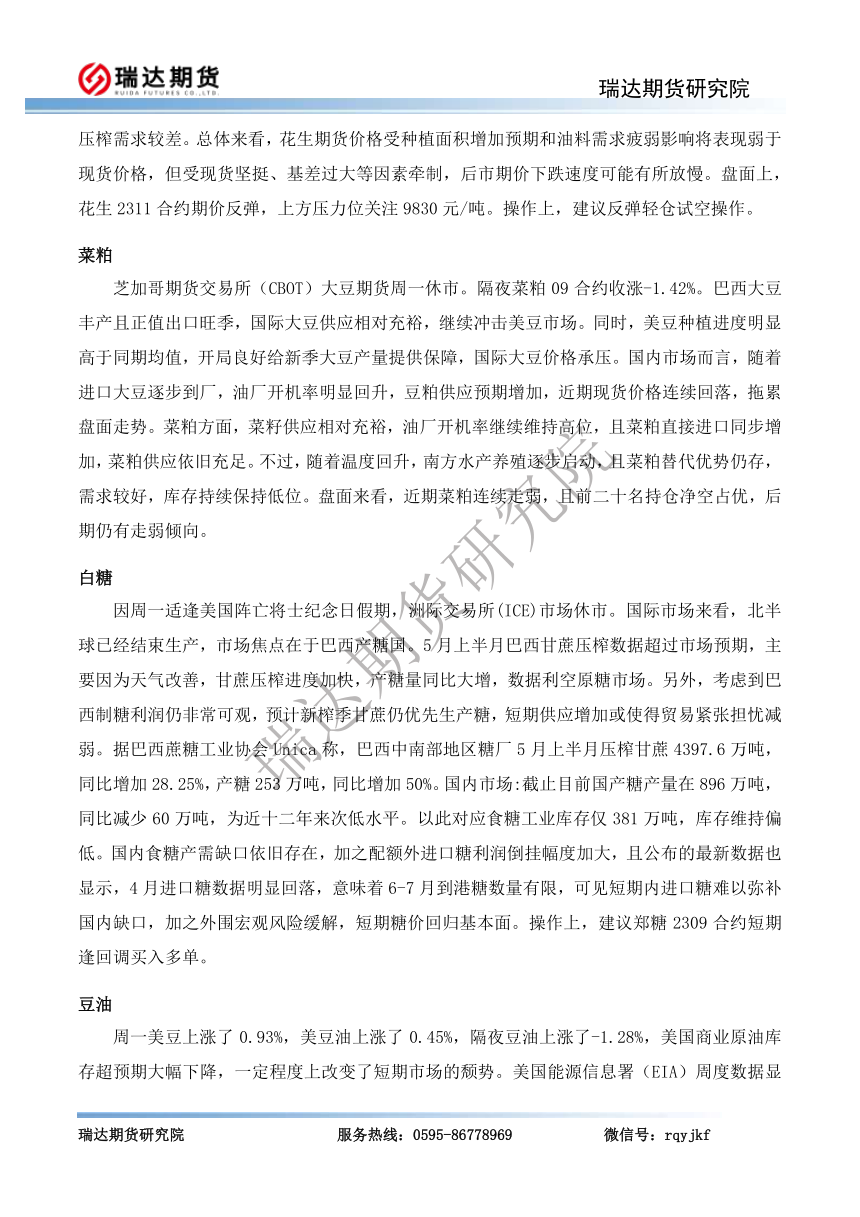 瑞达期货
RUIDA FUTURES CO.,LTD.

瑞达期货研究院

压榨需求较差。总体来看，花生期货价格受种植面积增加预期和油料需求疲弱影响将表现弱于现货价格，但受现货坚挺、基差过大等因素牵制，后市期价下跌速度可能有所放慢。盘面上，花生 2311 合约期价反弹，上方压力位关注 9830 元/吨。操作上，建议反弹轻仓试空操作。

菜粕

芝加哥期货交易所（CBOT）大豆期货周一休市。隔夜菜粕 09 合约收涨-1.42%。巴西大豆丰产且正值出口旺季，国际大豆供应相对充裕，继续冲击美豆市场。同时，美豆种植进度明显高于同期均值，开局良好给新季大豆产量提供保障，国际大豆价格承压。国内市场而言，随着进口大豆逐步到厂，油厂开机率明显回升，豆粕供应预期增加，近期现货价格连续回落，拖累盘面走势。菜粕方面，菜籽供应相对充裕，油厂开机率继续维持高位，且菜粕直接进口同步增加，菜粕供应依旧充足。不过，随着温度回升，南方水产养殖逐步启动，且菜粕替代优势仍存，需求较好，库存持续保持低位。盘面来看，近期菜粕连续走弱，且前二十名持仓净空占优，后期仍有走弱倾向。

白糖

因周一适逢美国阵亡将士纪念日假期，洲际交易所(ICE)市场休市。国际市场来看，北半球已经结束生产，市场焦点在于巴西产糖国。5月上半月巴西甘蔗压榨数据超过市场预期，主要因为天气改善，甘蔗压榨进度加快，产糖量同比大增，数据利空原糖市场。另外，考虑到巴西制糖利润仍非常可观，预计新榨季甘蔗仍优先生产糖，短期供应增加或使得贸易紧张担忧减弱。据巴西蔗糖工业协会 Unica 称，巴西中南部地区糖厂 5 月上半月压榨甘蔗 4397.6 万吨，同比增加 28.25%，产糖 253 万吨，同比增加 50%。国内市场:截止目前国产糖产量在 896 万吨，同比减少 60 万吨，为近十二年来次低水平。以此对应食糖工业库存仅 381 万吨，库存维持偏低。国内食糖产需缺口依旧存在，加之配额外进口糖利润倒挂幅度加大，且公布的最新数据也显示，4 月进口糖数据明显回落，意味着 6-7 月到港糖数量有限，可见短期内进口糖难以弥补国内缺口，加之外围宏观风险缓解，短期糖价回归基本面。操作上，建议郑糖 2309 合约短期逢回调买入多单。

豆油

周一美豆上涨了 0.93%，美豆油上涨了 0.45%，隔夜豆油上涨了-1.28%，美国商业原油库存超预期大幅下降，一定程度上改变了短期市场的颓势。美国能源信息署（EIA）周度数据显

瑞达期货研究院

瑞达期货研究院 服务热线：0595-86778969 微信号：rqyjkf